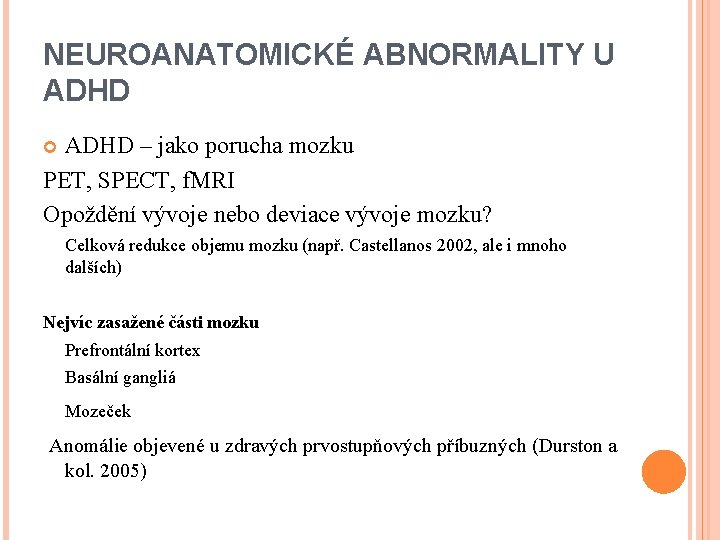 NEUROANATOMICKÉ ABNORMALITY U ADHD

ADHD – jako porucha mozku

PET, SPECT, fMRI

Opoždění vývoje nebo deviace vývoje mozku?

Celková redukce objemu mozku (např. Castellanos 2002, ale i mnoho dalších)

Nejvíc zasažené části mozku

Prefrontální kortex

Basální gangliá

Mozeček

Anomálie objevené u zdravých prvostupňových příbuzných (Durston a kol. 2005)